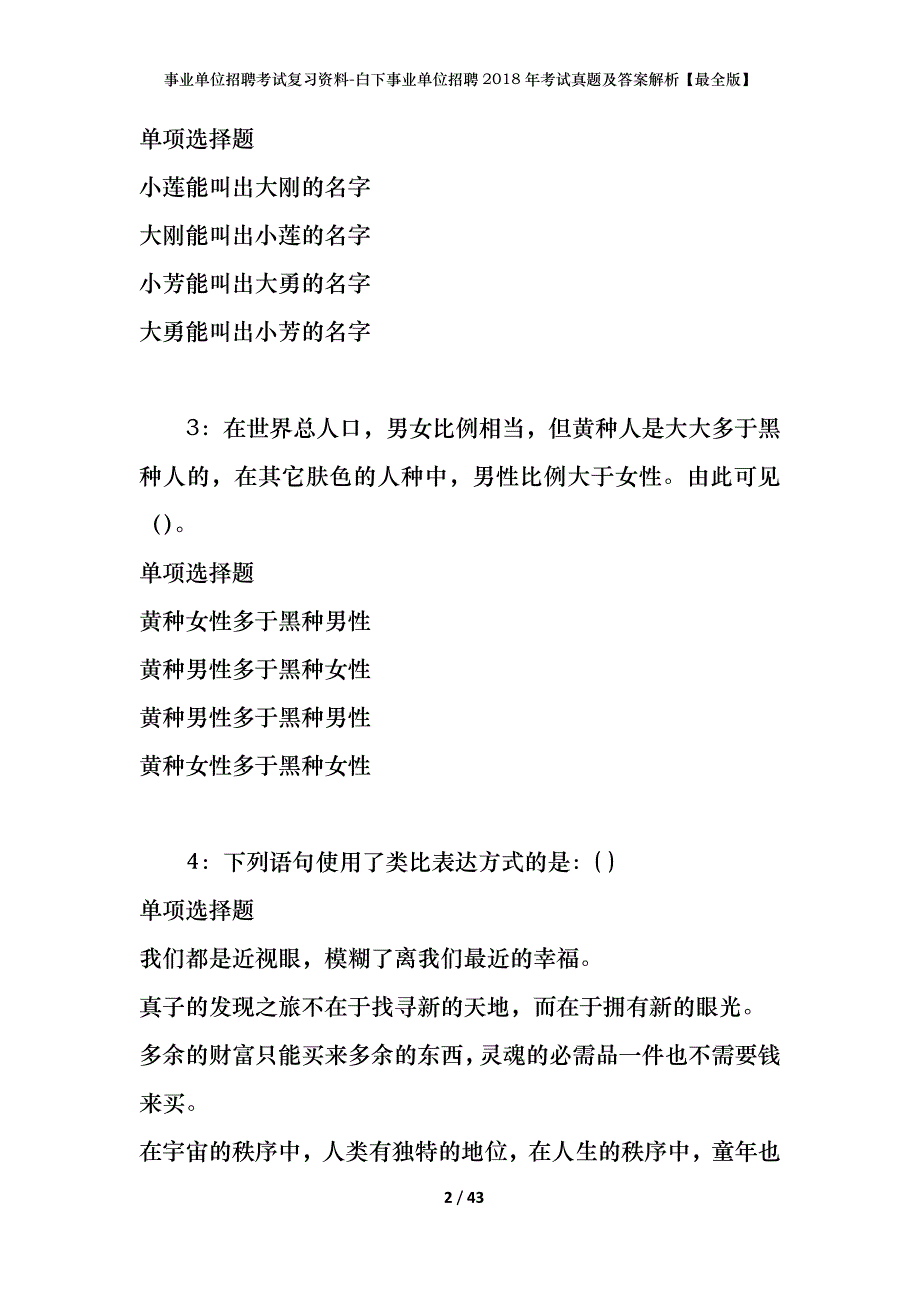 事业单位招聘考试复习资料-白下事业单位招聘2018年考试真题及答案解析【最全版】

单项选择题

小莲能叫出大刚的名字

大刚能叫出小莲的名字

小芳能叫出大勇的名字

大勇能叫出小芳的名字

3：在世界总人口，男女比例相当，但黄种人是大大多于黑种人的，在其它肤色的人种中，男性比例大于女性。由此可见()。

单项选择题

黄种女性多于黑种男性

黄种男性多于黑种女性

黄种男性多于黑种男性

黄种女性多于黑种女性

4：下列语句使用了类比表达方式的是：()

单项选择题

我们都是近视眼，模糊了离我们最近的幸福。

真子的发现之旅不在于找寻新的天地，而在于拥有新的眼光。

多余的财富只能买来多余的东西，灵魂的必需品一件也不需要钱来买。

在宇宙的秩序中，人类有独特的地位，在人生的秩序中，童年也

2 / 43